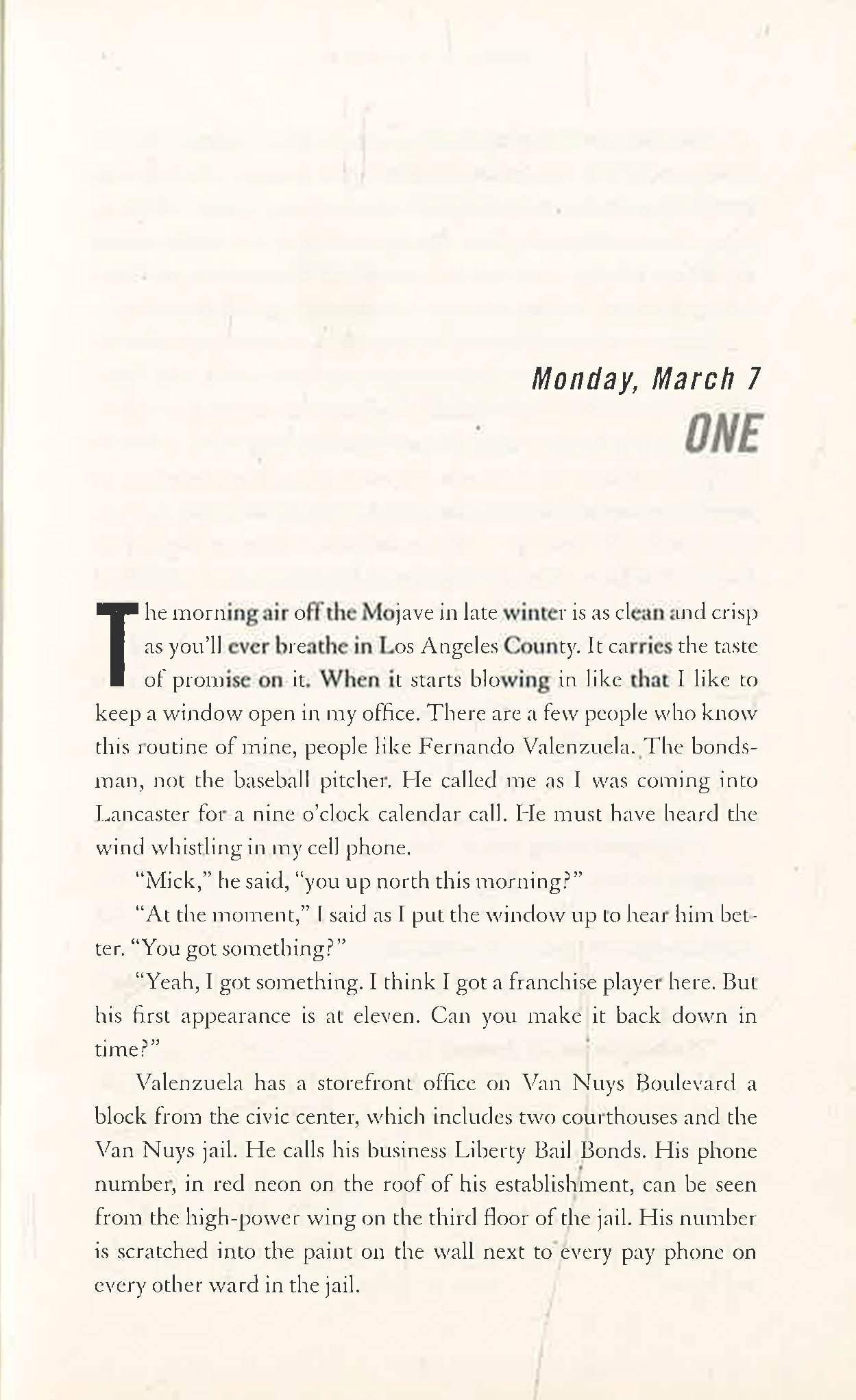 Monday, March 7

ONE

The morning air off the Mojave in late winter is as clean and crisp as you'll ever breathe in Los Angeles County. It carries the taste of promise on it. When it starts blowing in like that I like to keep a window open in my office. There are a few people who know this routine of mine, people like Fernando Valenzuela. The bondsman, not the baseball pitcher. He called me as I was coming into Lancaster for a nine o'clock calendar call. He must have heard the wind whistling in my cell phone.

"Mick," he said, "you up north this morning?"

"At the moment," I said as I put the window up to hear him better. "You got something?"

"Yeah, I got something. I think I got a franchise player here. But his first appearance is at eleven. Can you make it back down in time?"

Valenzuela has a storefront office on Van Nuys Boulevard a block from the civic center, which includes two courthouses and the Van Nuys jail. He calls his business Liberty Bail Bonds. His phone number, in red neon on the roof of his establishment, can be seen from the high-power wing on the third floor of the jail. His number is scratched into the paint on the wall next to every pay phone on every other ward in the jail.